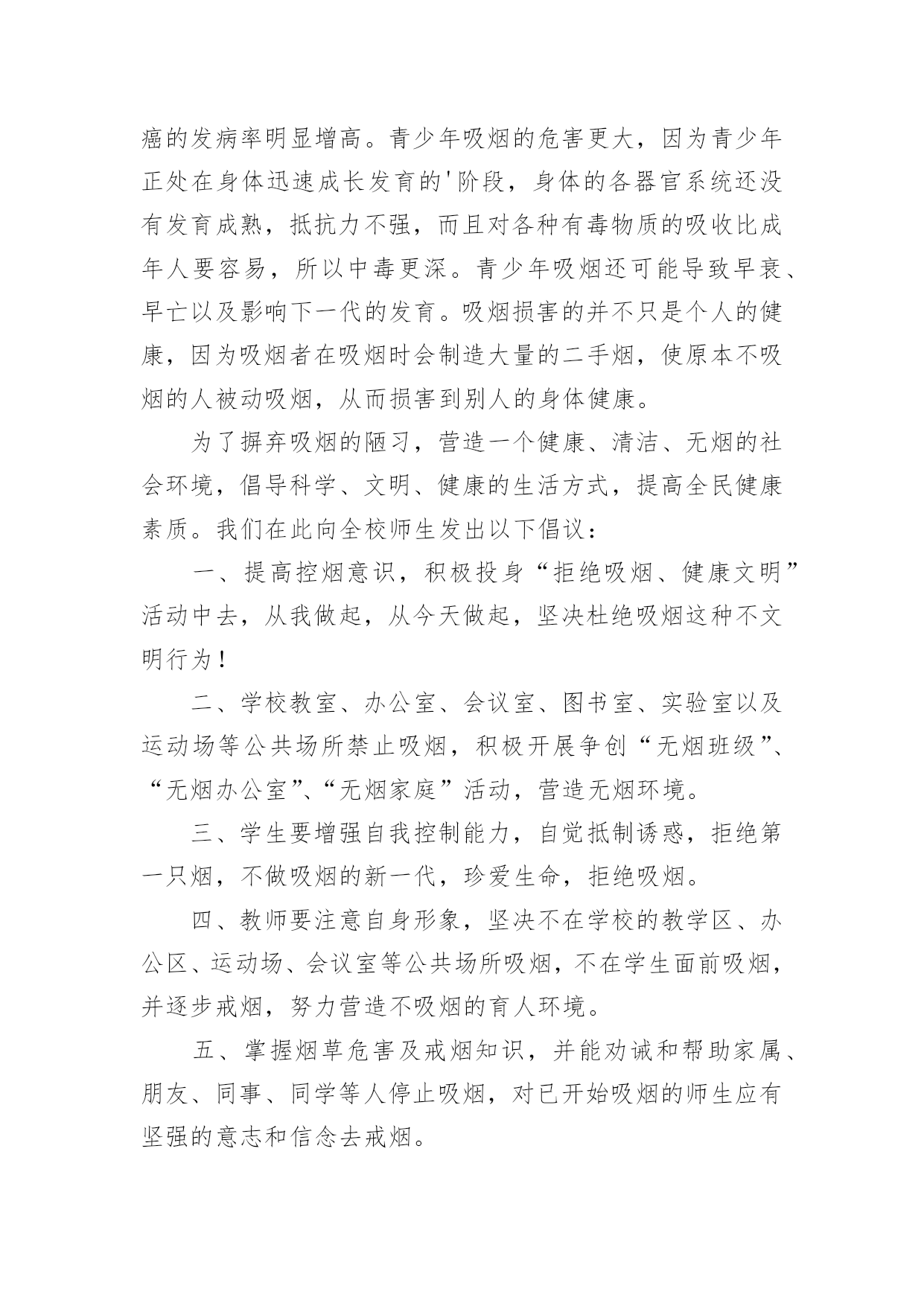 癌的发病率明显增高。青少年吸烟的危害更大，因为青少年正处在身体迅速成长发育的'阶段，身体的各器官系统还没有发育成熟，抵抗力不强，而且对各种有毒物质的吸收比成年人要容易，所以中毒更深。青少年吸烟还可能导致早衰、早亡以及影响下一代的发育。吸烟损害的并不只是个人的健康，因为吸烟者在吸烟时会制造大量的二手烟，使原本不吸烟的人被动吸烟，从而损害到别人的身体健康。

为了摒弃吸烟的陋习，营造一个健康、清洁、无烟的社会环境，倡导科学、文明、健康的生活方式，提高全民健康素质。我们在此向全校师生发出以下倡议：

一、提高控烟意识，积极投身“拒绝吸烟、健康文明”活动中去，从我做起，从今天做起，坚决杜绝吸烟这种不文明行为！

二、学校教室、办公室、会议室、图书室、实验室以及运动场等公共场所禁止吸烟，积极开展争创“无烟班级”、“无烟办公室”、“无烟家庭”活动，营造无烟环境。

三、学生要增强自我控制能力，自觉抵制诱惑，拒绝第一只烟，不做吸烟的新一代，珍爱生命，拒绝吸烟。

四、教师要注意自身形象，坚决不在学校的教学区、办公区、运动场、会议室等公共场所吸烟，不在学生面前吸烟，并逐步戒烟，努力营造不吸烟的育人环境。

五、掌握烟草危害及戒烟知识，并能劝诫和帮助家属、朋友、同事、同学等人停止吸烟，对已开始吸烟的师生应有坚强的意志和信念去戒烟。